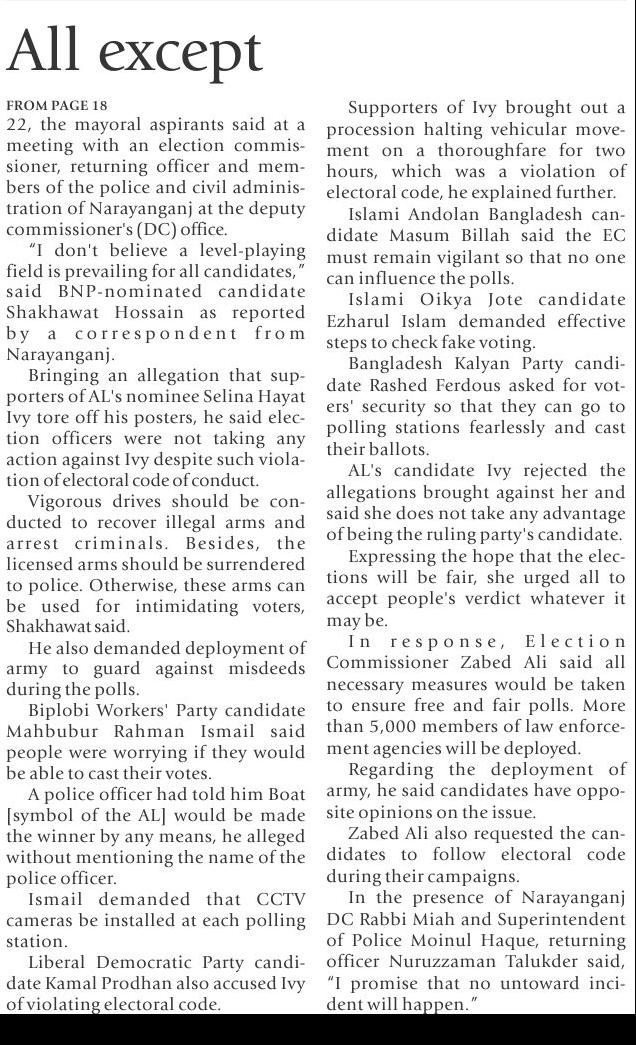 All except

FROM PAGE 18

22, the mayoral aspirants said at a meeting with an election commissioner, returning officer and members of the police and civil administration of Narayanganj at the deputy commissioner's (DC) office.

"I don't believe a level-playing field is prevailing for all candidates," said BNP-nominated candidate Shakhawat Hossain as reported by a correspondent from Narayanganj.

Bringing an allegation that supporters of AL's nominee Selina Hayat Ivy tore off his posters, he said election officers were not taking any action against Ivy despite such violation of electoral code of conduct.

Vigorous drives should be conducted to recover illegal arms and arrest criminals. Besides, the licensed arms should be surrendered to police. Otherwise, these arms can be used for intimidating voters, Shakhawat said.

He also demanded deployment of army to guard against misdeeds during the polls.

Biplobi Workers' Party candidate Mahbubur Rahman Ismail said people were worrying if they would be able to cast their votes.

A police officer had told him Boat [symbol of the AL] would be made the winner by any means, he alleged without mentioning the name of the police officer.

Ismail demanded that CCTV cameras be installed at each polling station.

Liberal Democratic Party candidate Kamal Prodhan also accused Ivy of violating electoral code.

Supporters of Ivy brought out a procession halting vehicular movement on a thoroughfare for two hours, which was a violation of electoral code, he explained further.

Islami Andolan Bangladesh candidate Masum Billah said the EC must remain vigilant so that no one can influence the polls.

Islami Oikya Jote candidate Ezharul Islam demanded effective steps to check fake voting.

Bangladesh Kalyan Party candidate Rashed Ferdous asked for voters' security so that they can go to polling stations fearlessly and cast their ballots.

AL's candidate Ivy rejected the allegations brought against her and said she does not take any advantage of being the ruling party's candidate.

Expressing the hope that the elections will be fair, she urged all to accept people's verdict whatever it may be.

In response, Election Commissioner Zabed Ali said all necessary measures would be taken to ensure free and fair polls. More than 5,000 members of law enforcement agencies will be deployed.

Regarding the deployment of army, he said candidates have opposite opinions on the issue.

Zabed Ali also requested the candidates to follow electoral code during their campaigns.

In the presence of Narayanganj DC Rabbi Miah and Superintendent of Police Moinul Haque, returning officer Nuruzzaman Talukder said, "I promise that no untoward incident will happen."